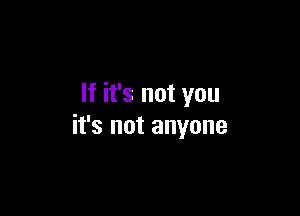 If it's not you
it's not anyone